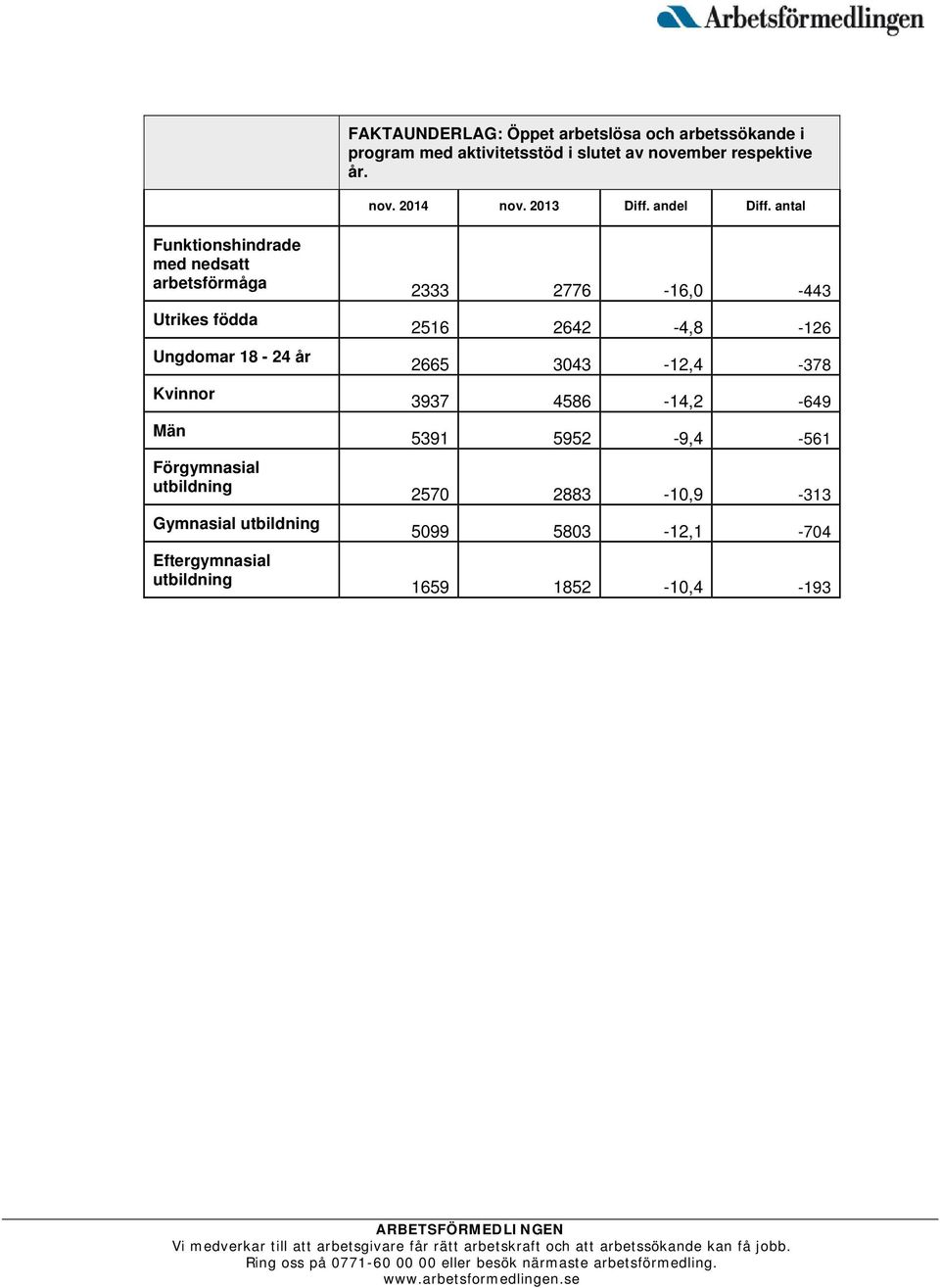 Arbetsförmedlingen

FAKTAUNDERLAG: Öppet arbetslösa och arbetssökande i program med aktivitetsstöd i slutet av november respektive år.

| | nov. 2014 | nov. 2013 | Diff. andel | Diff. antal |
|---|---|---|---|---|
| Funktionshindrade med nedsatt arbetsförmåga | 2333 | 2776 | -16,0 | -443 |
| Utrikes födda | 2516 | 2642 | -4,8 | -126 |
| Ungdomar 18 - 24 år | 2665 | 3043 | -12,4 | -378 |
| Kvinnor | 3937 | 4586 | -14,2 | -649 |
| Män | 5391 | 5952 | -9,4 | -561 |
| Förgymnasial utbildning | 2570 | 2883 | -10,9 | -313 |
| Gymnasial utbildning | 5099 | 5803 | -12,1 | -704 |
| Eftergymnasial utbildning | 1659 | 1852 | -10,4 | -193 |

ARBETSFÖRMEDLINGEN
Vi medverkar till att arbetsgivare får rätt arbetskraft och att arbetssökande kan få jobb.
Ring oss på 0771-60 00 00 eller besök närmaste arbetsförmedling.
www.arbetsformedlingen.se